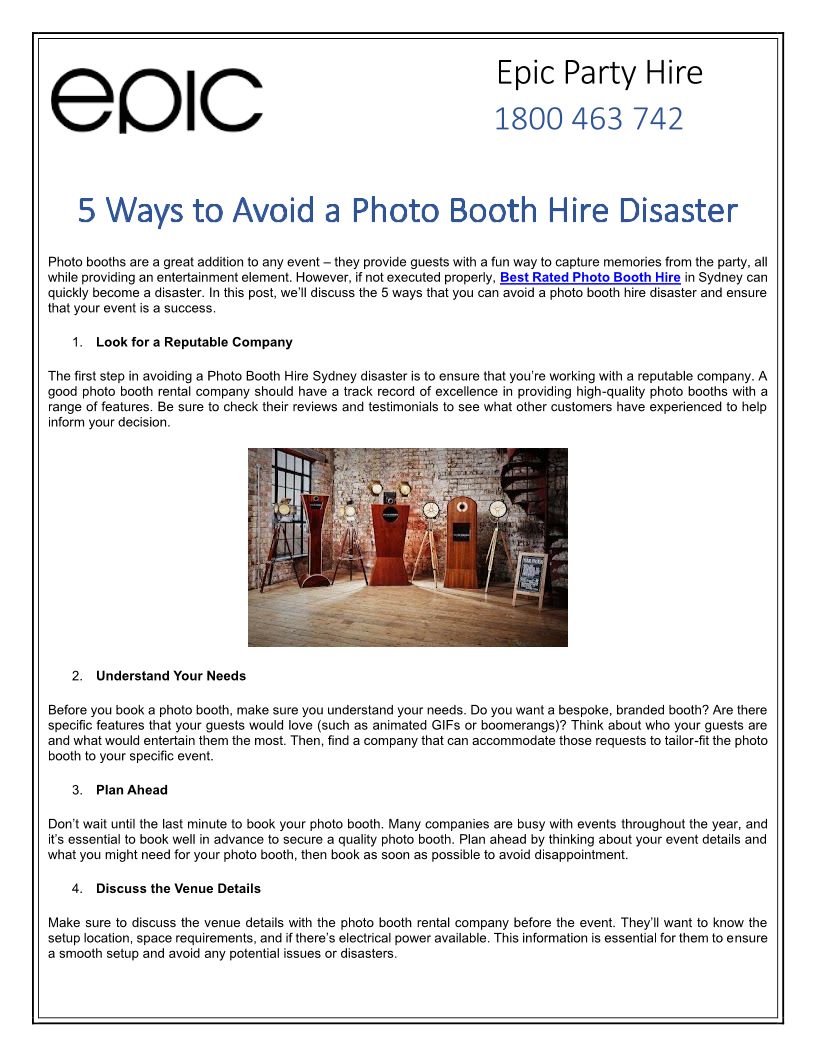 epic

Epic Party Hire
1800 463 742

5 Ways to Avoid a Photo Booth Hire Disaster

Photo booths are a great addition to any event – they provide guests with a fun way to capture memories from the party, all while providing an entertainment element. However, if not executed properly, Best Rated Photo Booth Hire in Sydney can quickly become a disaster. In this post, we'll discuss the 5 ways that you can avoid a photo booth hire disaster and ensure that your event is a success.

1. Look for a Reputable Company

The first step in avoiding a Photo Booth Hire Sydney disaster is to ensure that you're working with a reputable company. A good photo booth rental company should have a track record of excellence in providing high-quality photo booths with a range of features. Be sure to check their reviews and testimonials to see what other customers have experienced to help inform your decision.

2. Understand Your Needs

Before you book a photo booth, make sure you understand your needs. Do you want a bespoke, branded booth? Are there specific features that your guests would love (such as animated GIFs or boomerangs)? Think about who your guests are and what would entertain them the most. Then, find a company that can accommodate those requests to tailor-fit the photo booth to your specific event.

3. Plan Ahead

Don't wait until the last minute to book your photo booth. Many companies are busy with events throughout the year, and it's essential to book well in advance to secure a quality photo booth. Plan ahead by thinking about your event details and what you might need for your photo booth, then book as soon as possible to avoid disappointment.

4. Discuss the Venue Details

Make sure to discuss the venue details with the photo booth rental company before the event. They'll want to know the setup location, space requirements, and if there's electrical power available. This information is essential for them to ensure a smooth setup and avoid any potential issues or disasters.